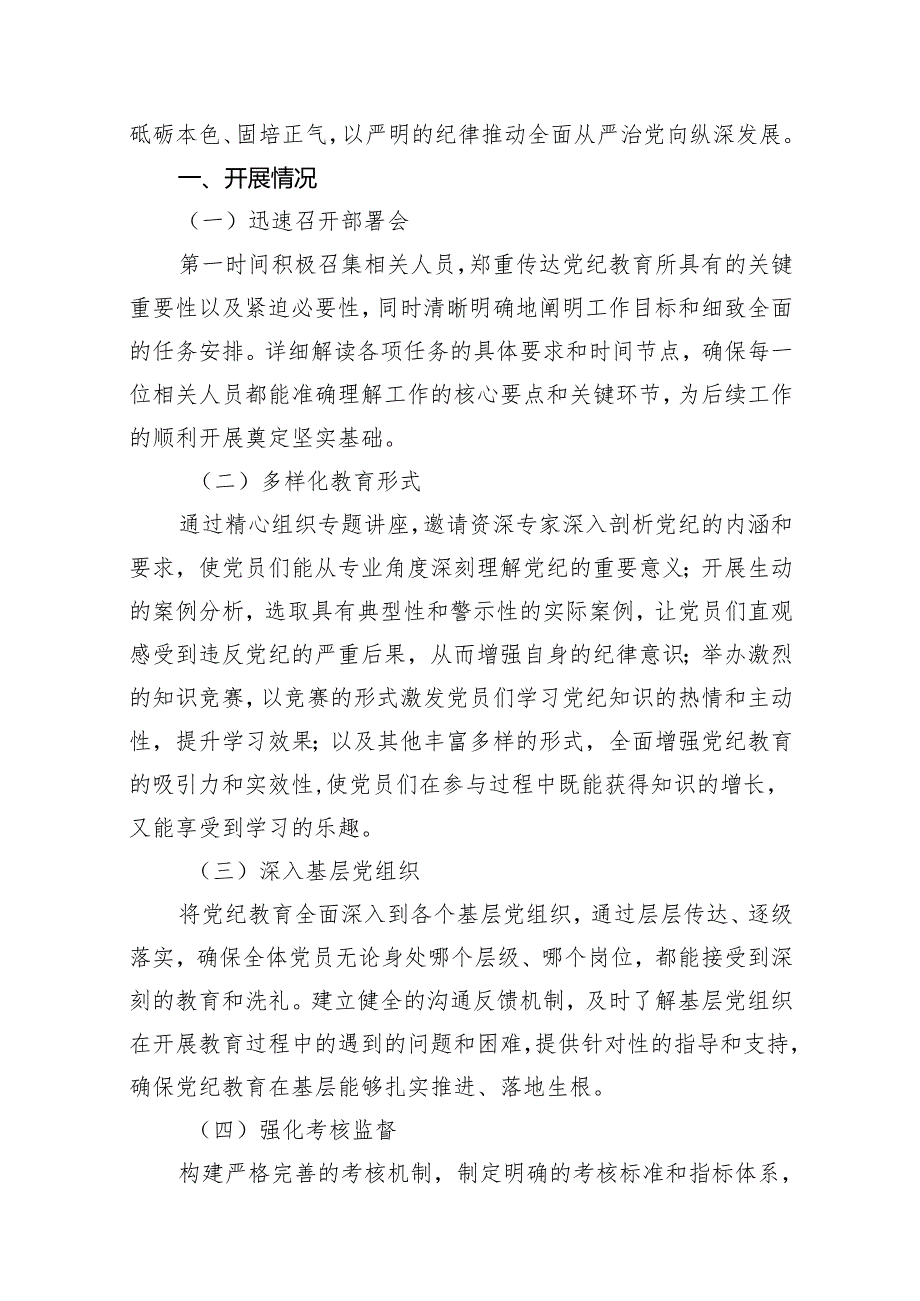 砥砺本色、固培正气，以严明的纪律推动全面从严治党向纵深发展。

一、开展情况

（一）迅速召开部署会

第一时间积极召集相关人员，郑重传达党纪教育所具有的关键重要性以及紧迫必要性，同时清晰明确地阐明工作目标和细致全面的任务安排。详细解读各项任务的具体要求和时间节点，确保每一位相关人员都能准确理解工作的核心要点和关键环节，为后续工作的顺利开展奠定坚实基础。

（二）多样化教育形式

通过精心组织专题讲座，邀请资深专家深入剖析党纪的内涵和要求，使党员们能从专业角度深刻理解党纪的重要意义；开展生动的案例分析，选取具有典型性和警示性的实际案例，让党员们直观感受到违反党纪的严重后果，从而增强自身的纪律意识；举办激烈的知识竞赛，以竞赛的形式激发党员们学习党纪知识的热情和主动性，提升学习效果；以及其他丰富多样的形式，全面增强党纪教育的吸引力和实效性，使党员们在参与过程中既能获得知识的增长，又能享受到学习的乐趣。

（三）深入基层党组织

将党纪教育全面深入到各个基层党组织，通过层层传达、逐级落实，确保全体党员无论身处哪个层级、哪个岗位，都能接受到深刻的教育和洗礼。建立健全的沟通反馈机制，及时了解基层党组织在开展教育过程中的遇到的问题和困难，提供针对性的指导和支持，确保党纪教育在基层能够扎实推进、落地生根。

（四）强化考核监督

构建严格完善的考核机制，制定明确的考核标准和指标体系，